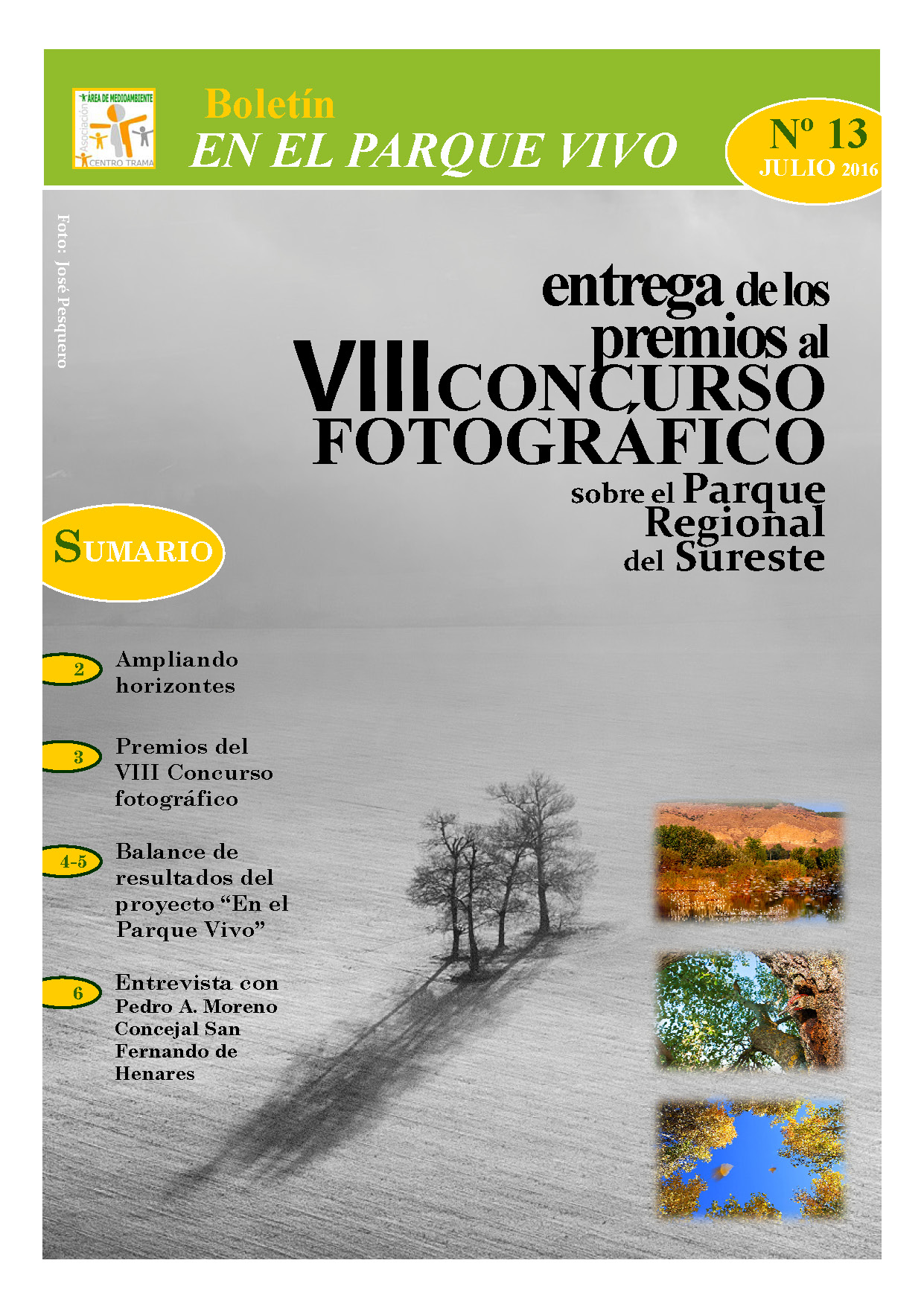 ÁREA DE MEDIOAMBIENTE
Asociación
CENTRO TRAMA

Boletín
EN EL PARQUE VIVO

Nº 13
JULIO 2016

Foto: José Pesquero

entrega de los premios al VIII CONCURSO FOTOGRÁFICO sobre el Parque Regional del Sureste

SUMARIO

2 Ampliando horizontes

3 Premios del VIII Concurso fotográfico

4-5 Balance de resultados del proyecto "En el Parque Vivo"

6 Entrevista con Pedro A. Moreno Concejal San Fernando de Henares